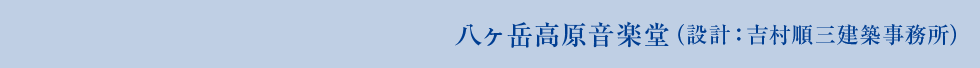 八ヶ岳高原音楽堂（設計：吉村順三建築事務所）